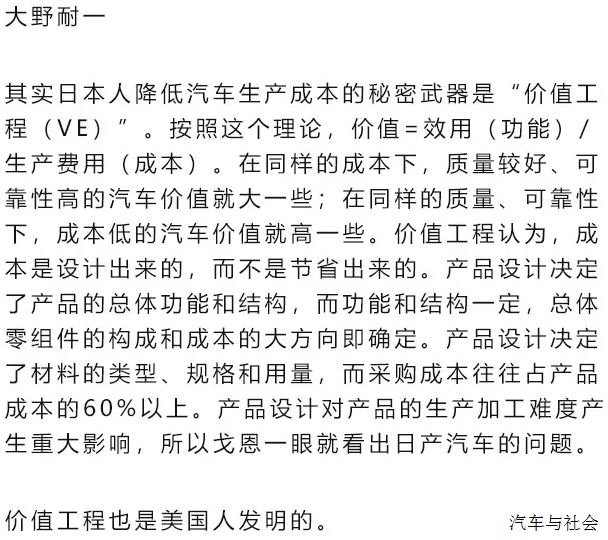 大野耐一

其实日本人降低汽车生产成本的秘密武器是“价值工程（VE）”。按照这个理论，价值=效用（功能）/生产费用（成本）。在同样的成本下，质量较好、可靠性高的汽车价值就大一些；在同样的质量、可靠性下，成本低的汽车价值就高一些。价值工程认为，成本是设计出来的，而不是节省出来的。产品设计决定了产品的总体功能和结构，而功能和结构一定，总体零组件的构成和成本的大方向即确定。产品设计决定了材料的类型、规格和用量，而采购成本往往占产品成本的60%以上。产品设计对产品的生产加工难度产生重大影响，所以戈恩一眼就看出日产汽车的问题。

价值工程也是美国人发明的。

汽车与社会